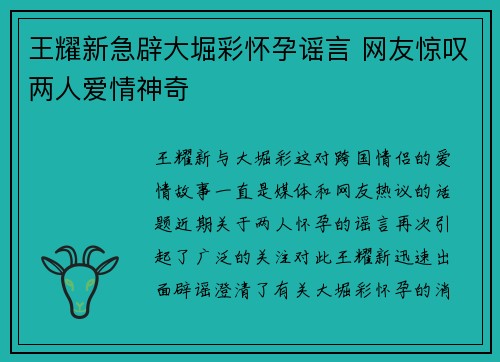 王耀新急辟大堀彩怀孕谣言 网友惊叹两人爱情神奇

王耀新与大堀彩这对跨国情侣的爱情故事一直是媒体和网友热议的话题近期关于两人怀孕的谣言再次引起了广泛的关注对此王耀新迅速出面辟谣澄清了有关大堀彩怀孕的消